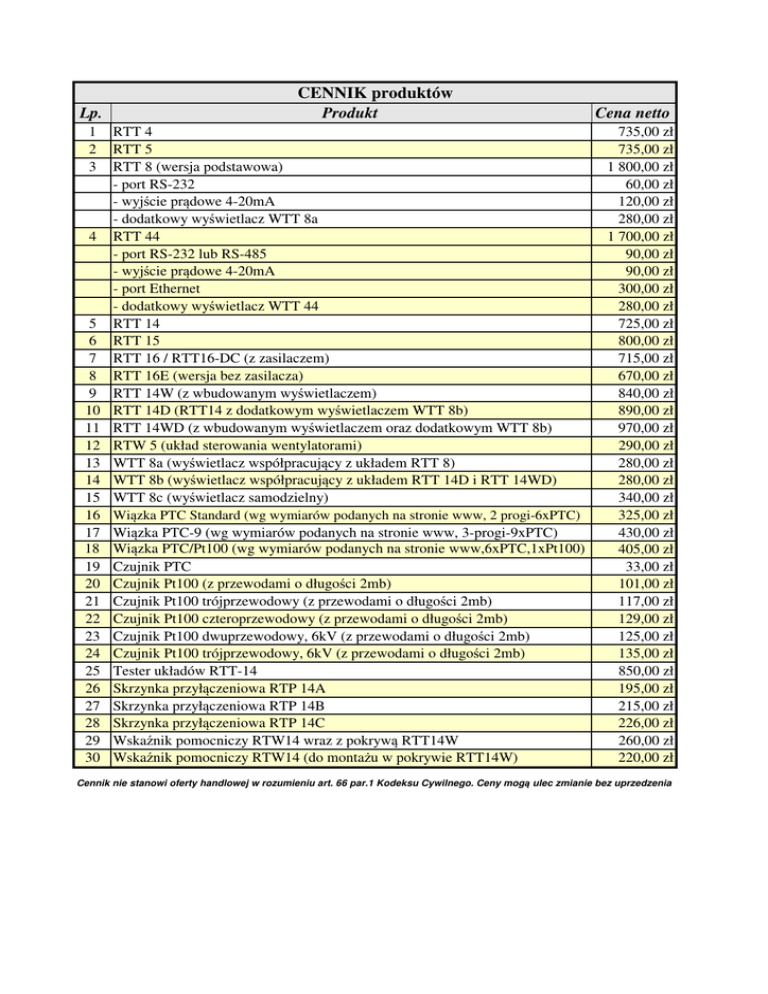 CENNIK produktów

| Lp. | Produkt | Cena netto |
|---|---|---|
| 1 | RTT 4 | 735,00 zł |
| 2 | RTT 5 | 735,00 zł |
| 3 | RTT 8 (wersja podstawowa) | 1 800,00 zł |
| | - port RS-232 | 60,00 zł |
| | - wyjście prądowe 4-20mA | 120,00 zł |
| | - dodatkowy wyświetlacz WTT 8a | 280,00 zł |
| 4 | RTT 44 | 1 700,00 zł |
| | - port RS-232 lub RS-485 | 90,00 zł |
| | - wyjście prądowe 4-20mA | 90,00 zł |
| | - port Ethernet | 300,00 zł |
| | - dodatkowy wyświetlacz WTT 44 | 280,00 zł |
| 5 | RTT 14 | 725,00 zł |
| 6 | RTT 15 | 800,00 zł |
| 7 | RTT 16 / RTT16-DC (z zasilaczem) | 715,00 zł |
| 8 | RTT 16E (wersja bez zasilacza) | 670,00 zł |
| 9 | RTT 14W (z wbudowanym wyświetlaczem) | 840,00 zł |
| 10 | RTT 14D (RTT14 z dodatkowym wyświetlaczem WTT 8b) | 890,00 zł |
| 11 | RTT 14WD (z wbudowanym wyświetlaczem oraz dodatkowym WTT 8b) | 970,00 zł |
| 12 | RTW 5 (układ sterowania wentylatorami) | 290,00 zł |
| 13 | WTT 8a (wyświetlacz współpracujący z układem RTT 8) | 280,00 zł |
| 14 | WTT 8b (wyświetlacz współpracujący z układem RTT 14D i RTT 14WD) | 280,00 zł |
| 15 | WTT 8c (wyświetlacz samodzielny) | 340,00 zł |
| 16 | Wiązka PTC Standard (wg wymiarów podanych na stronie www, 2 progi-6xPTC) | 325,00 zł |
| 17 | Wiązka PTC-9 (wg wymiarów podanych na stronie www, 3-progi-9xPTC) | 430,00 zł |
| 18 | Wiązka PTC/Pt100 (wg wymiarów podanych na stronie www,6xPTC,1xPt100) | 405,00 zł |
| 19 | Czujnik PTC | 33,00 zł |
| 20 | Czujnik Pt100 (z przewodami o długości 2mb) | 101,00 zł |
| 21 | Czujnik Pt100 trójprzewodowy (z przewodami o długości 2mb) | 117,00 zł |
| 22 | Czujnik Pt100 czteroprzewodowy (z przewodami o długości 2mb) | 129,00 zł |
| 23 | Czujnik Pt100 dwuprzewodowy, 6kV (z przewodami o długości 2mb) | 125,00 zł |
| 24 | Czujnik Pt100 trójprzewodowy, 6kV (z przewodami o długości 2mb) | 135,00 zł |
| 25 | Tester układów RTT-14 | 850,00 zł |
| 26 | Skrzynka przyłączeniowa RTP 14A | 195,00 zł |
| 27 | Skrzynka przyłączeniowa RTP 14B | 215,00 zł |
| 28 | Skrzynka przyłączeniowa RTP 14C | 226,00 zł |
| 29 | Wskaźnik pomocniczy RTW14 wraz z pokrywą RTT14W | 260,00 zł |
| 30 | Wskaźnik pomocniczy RTW14 (do montażu w pokrywie RTT14W) | 220,00 zł |

Cennik nie stanowi oferty handlowej w rozumieniu art. 66 par.1 Kodeksu Cywilnego. Ceny mogą ulec zmianie bez uprzedzenia